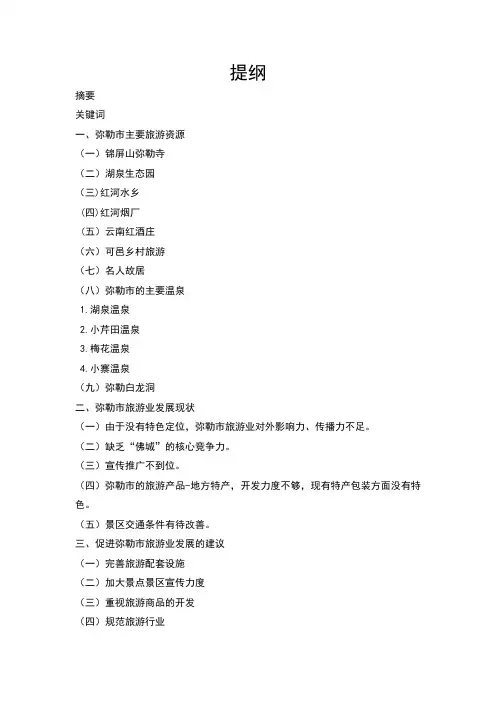 提纲

摘要

关键词

一、弥勒市主要旅游资源

（一）锦屏山弥勒寺

（二）湖泉生态园

（三）红河水乡

（四）红河烟厂

（五）云南红酒庄

（六）可邑乡村旅游

（七）名人故居

（八）弥勒市的主要温泉

1. 湖泉温泉

2. 小芹田温泉

3. 梅花温泉

4. 小寨温泉

（九）弥勒白龙洞

二、弥勒市旅游业发展现状

（一）由于没有特色定位，弥勒市旅游业对外影响力、传播力不足。

（二）缺乏“佛城”的核心竞争力。

（三）宣传推广不到位。

（四）弥勒市的旅游产品-地方特产，开发力度不够，现有特产包装方面没有特色。

（五）景区交通条件有待改善。

三、促进弥勒市旅游业发展的建议

（一）完善旅游配套设施

（二）加大景点景区宣传力度

（三）重视旅游商品的开发

（四）规范旅游行业